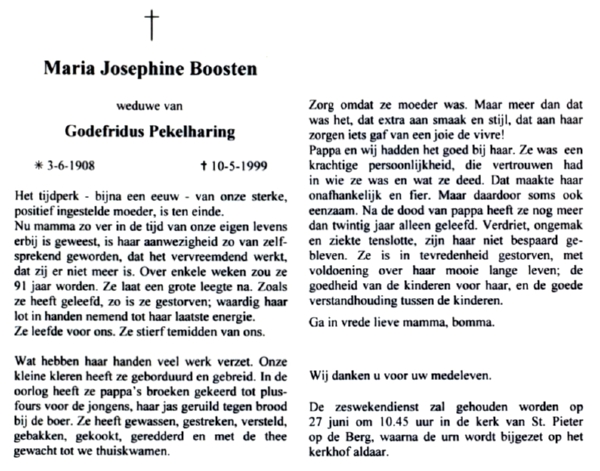 †

Maria Josephine Boosten

weduwe van

Godefridus Pekelharing

* 3-6-1908 † 10-5-1999

Het tijdperk - bijna een eeuw - van onze sterke, positief ingestelde moeder, is ten einde.
Nu mamma zo ver in de tijd van onze eigen levens erbij is geweest, is haar aanwezigheid zo van zelfsprekend geworden, dat het vervreemdend werkt, dat zij er niet meer is. Over enkele weken zou ze 91 jaar worden. Ze laat een grote leegte na. Zoals ze heeft geleefd, zo is ze gestorven; waardig haar lot in handen nemend tot haar laatste energie.
Ze leefde voor ons. Ze stierf temidden van ons.

Wat hebben haar handen veel werk verzet. Onze kleine kleren heeft ze geborduurd en gebreid. In de oorlog heeft ze pappa's broeken gekeerd tot plusfours voor de jongens, haar jas geruild tegen brood bij de boer. Ze heeft gewassen, gestreken, versteld, gebakken, gekookt, geredderd en met de thee gewacht tot we thuiskwamen.

Zorg omdat ze moeder was. Maar meer dan dat was het, dat extra aan smaak en stijl, dat aan haar zorgen iets gaf van een joie de vivre!
Pappa en wij hadden het goed bij haar. Ze was een krachtige persoonlijkheid, die vertrouwen had in wie ze was en wat ze deed. Dat maakte haar onafhankelijk en fier. Maar daardoor soms ook eenzaam. Na de dood van pappa heeft ze nog meer dan twintig jaar alleen geleefd. Verdriet, ongemak en ziekte tenslotte, zijn haar niet bespaard gebleven. Ze is in tevredenheid gestorven, met voldoening over haar mooie lange leven; de goedheid van de kinderen voor haar, en de goede verstandhouding tussen de kinderen.

Ga in vrede lieve mamma, bomma.

Wij danken u voor uw medeleven.

De zeswekendienst zal gehouden worden op 27 juni om 10.45 uur in de kerk van St. Pieter op de Berg, waarna de urn wordt bijgezet op het kerkhof aldaar.